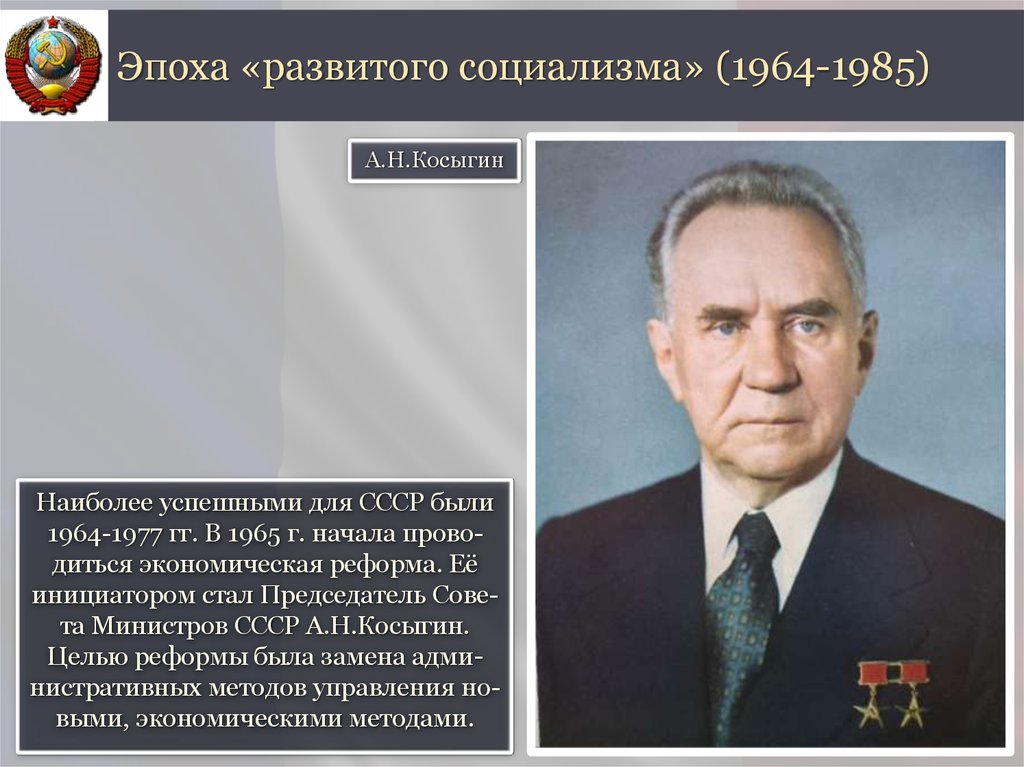 Эпоха «развитого социализма» (1964-1985)

А.Н.Косыгин

Наиболее успешными для СССР были 1964-1977 гг. В 1965 г. начала проводиться экономическая реформа. Её инициатором стал Председатель Совета Министров СССР А.Н.Косыгин. Целью реформы была замена административных методов управления новыми, экономическими методами.